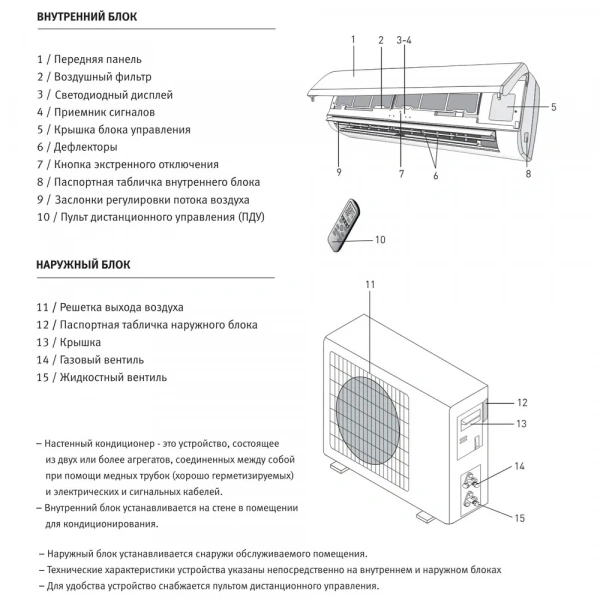 ВНУТРЕННИЙ БЛОК

1 / Передняя панель
2 / Воздушный фильтр
3 / Светодиодный дисплей
4 / Приемник сигналов
5 / Крышка блока управления
6 / Дефлекторы
7 / Кнопка экстренного отключения
8 / Паспортная табличка внутреннего блока
9 / Заслонки регулировки потока воздуха
10 / Пульт дистанционного управления (ПДУ)

1
2
3-4
5
9
7
6
8
10

НАРУЖНЫЙ БЛОК

11 / Решетка выхода воздуха
12 / Паспортная табличка наружного блока
13 / Крышка
14 / Газовый вентиль
15 / Жидкостный вентиль

11
12
13
14
15

– Настенный кондиционер - это устройство, состоящее из двух или более агрегатов, соединенных между собой при помощи медных трубок (хорошо герметизируемых) и электрических и сигнальных кабелей.
– Внутренний блок устанавливается на стене в помещении для кондиционирования.

– Наружный блок устанавливается снаружи обслуживаемого помещения.
– Технические характеристики устройства указаны непосредственно на внутреннем и наружном блоках
– Для удобства устройство снабжается пультом дистанционного управления.